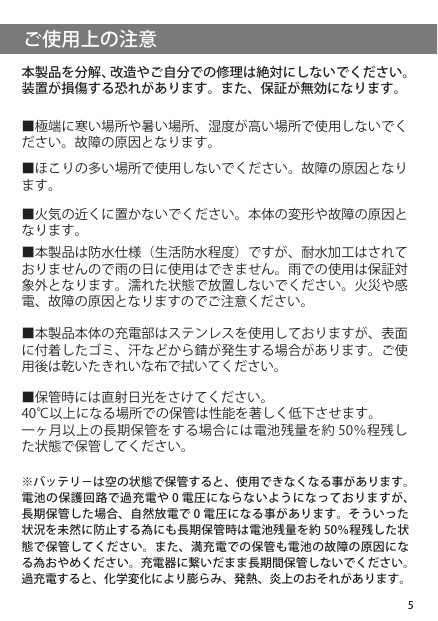 ご使用上の注意

本製品を分解、改造やご自分での修理は絶対にしないでください。装置が損傷する恐れがあります。また、保証が無効になります。

■極端に寒い場所や暑い場所、湿度が高い場所で使用しないでください。故障の原因となります。

■ほこりの多い場所で使用しないでください。故障の原因となります。

■火気の近くに置かないでください。本体の変形や故障の原因となります。

■本製品は防水仕様（生活防水程度）ですが、耐水加工はされておりませんので雨の日に使用はできません。雨での使用は保証対象外となります。濡れた状態で放置しないでください。火災や感電、故障の原因となりますのでご注意ください。

■本製品本体の充電部はステンレスを使用しておりますが、表面に付着したゴミ、汗などから錆が発生する場合があります。ご使用後は乾いたきれいな布で拭いてください。

■保管時には直射日光をさけてください。
40℃以上になる場所での保管は性能を著しく低下させます。
一ヶ月以上の長期保管をする場合には電池残量を約 50%程残した状態で保管してください。

※バッテリーは空の状態で保管すると、使用できなくなる事があります。電池の保護回路で過充電や 0 電圧にならないようになっておりますが、長期保管した場合、自然放電で 0 電圧になる事があります。そういった状況を未然に防止する為にも長期保管時は電池残量を約 50%程残した状態で保管してください。また、満充電での保管も電池の故障の原因になる為おやめください。充電器に繋いだまま長期間保管しないでください。過充電すると、化学変化により膨らみ、発熱、炎上のおそれがあります。

5